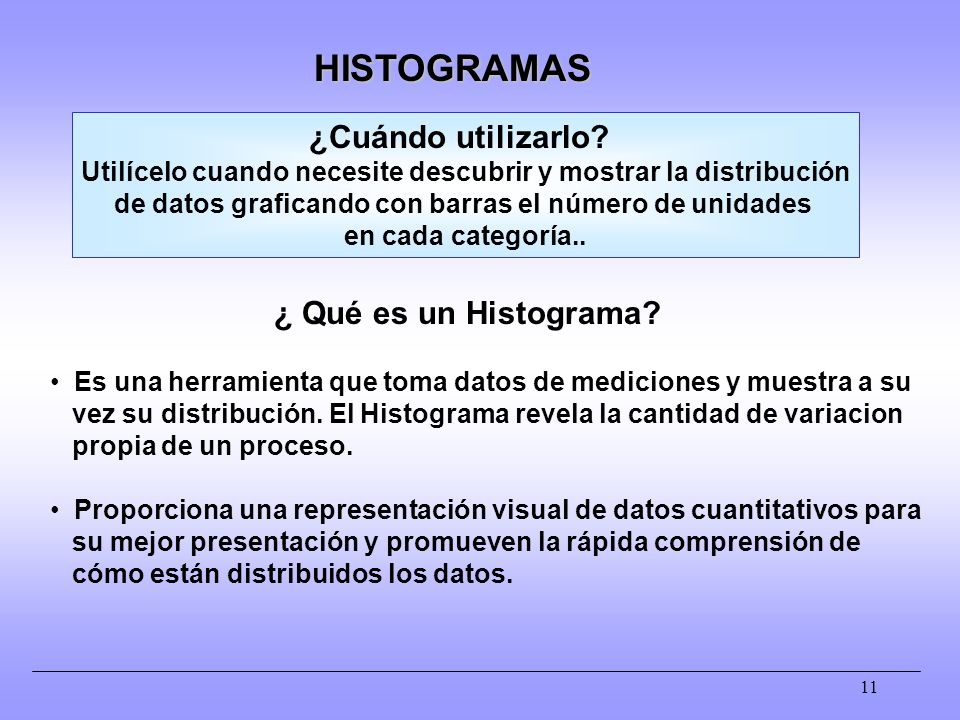 HISTOGRAMAS

¿Cuándo utilizarlo?
Utilícelo cuando necesite descubrir y mostrar la distribución de datos graficando con barras el número de unidades en cada categoría..

¿ Qué es un Histograma?

• Es una herramienta que toma datos de mediciones y muestra a su vez su distribución. El Histograma revela la cantidad de variacion propia de un proceso.

• Proporciona una representación visual de datos cuantitativos para su mejor presentación y promueven la rápida comprensión de cómo están distribuidos los datos.

11